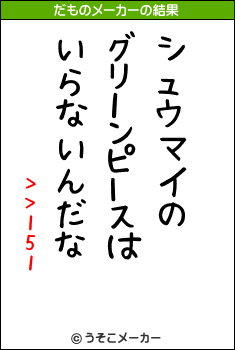 だものメーカーの結果

シュウマイの
グリーンピースは
いらないんだな
>>151

© うそこメーカー